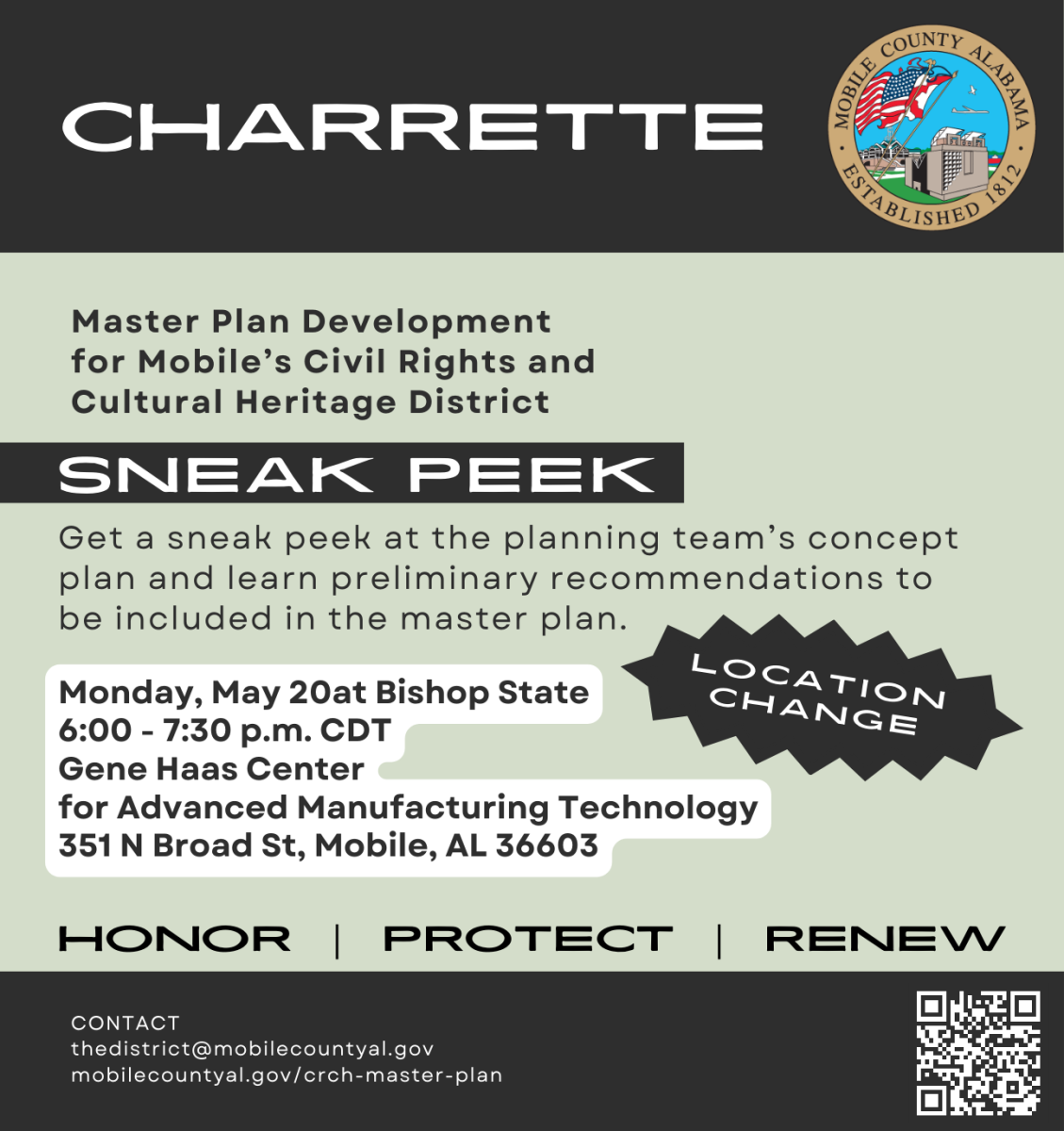 CHARRETTE

MOBILE COUNTY ALABAMA
ESTABLISHED 1812

Master Plan Development for Mobile's Civil Rights and Cultural Heritage District

SNEAK PEEK

Get a sneak peek at the planning team's concept plan and learn preliminary recommendations to be included in the master plan.

LOCATION CHANGE

Monday, May 20at Bishop State
6:00 - 7:30 p.m. CDT
Gene Haas Center
for Advanced Manufacturing Technology
351 N Broad St, Mobile, AL 36603

HONOR | PROTECT | RENEW

CONTACT
thedistrict@mobilecountyal.gov
mobilecountyal.gov/crch-master-plan